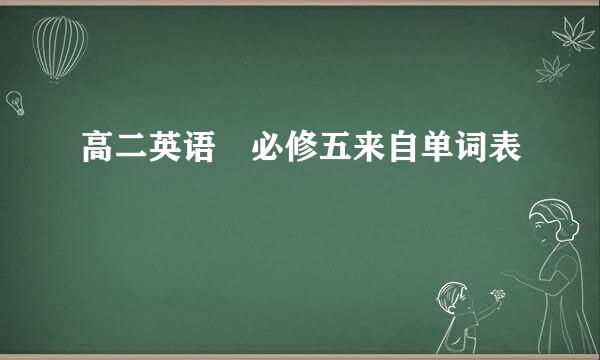 高二英语　必修五来自单词表